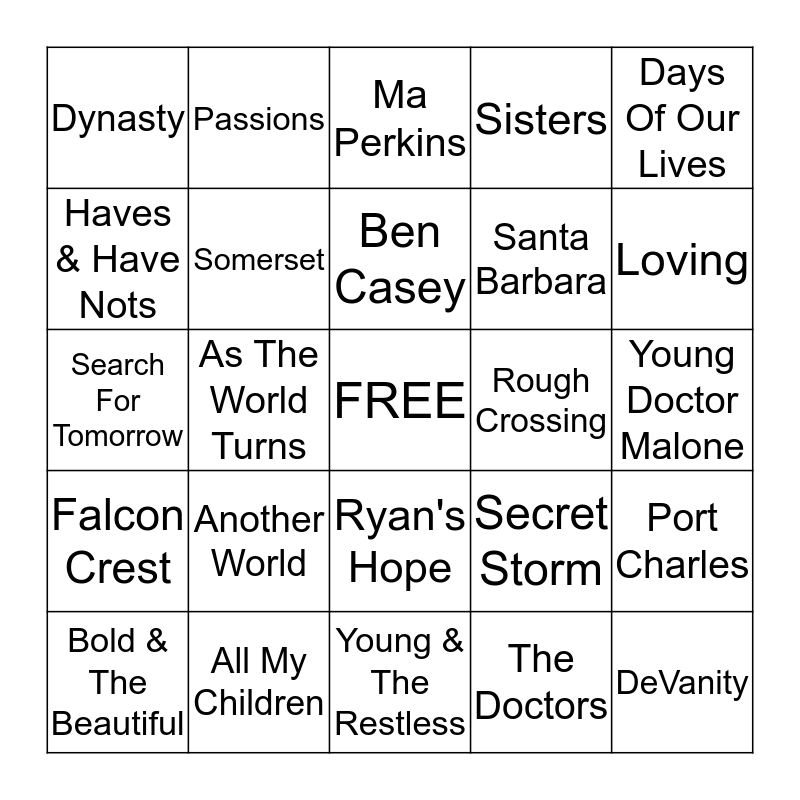 | Dynasty | Passions | Ma Perkins | Sisters | Days Of Our Lives |
|---|---|---|---|---|
| Haves & Have Nots | Somerset | Ben Casey | Santa Barbara | Loving |
| Search For Tomorrow | As The World Turns | FREE | Rough Crossing | Young Doctor Malone |
| Falcon Crest | Another World | Ryan's Hope | Secret Storm | Port Charles |
| Bold & The Beautiful | All My Children | Young & The Restless | The Doctors | DeVanity |